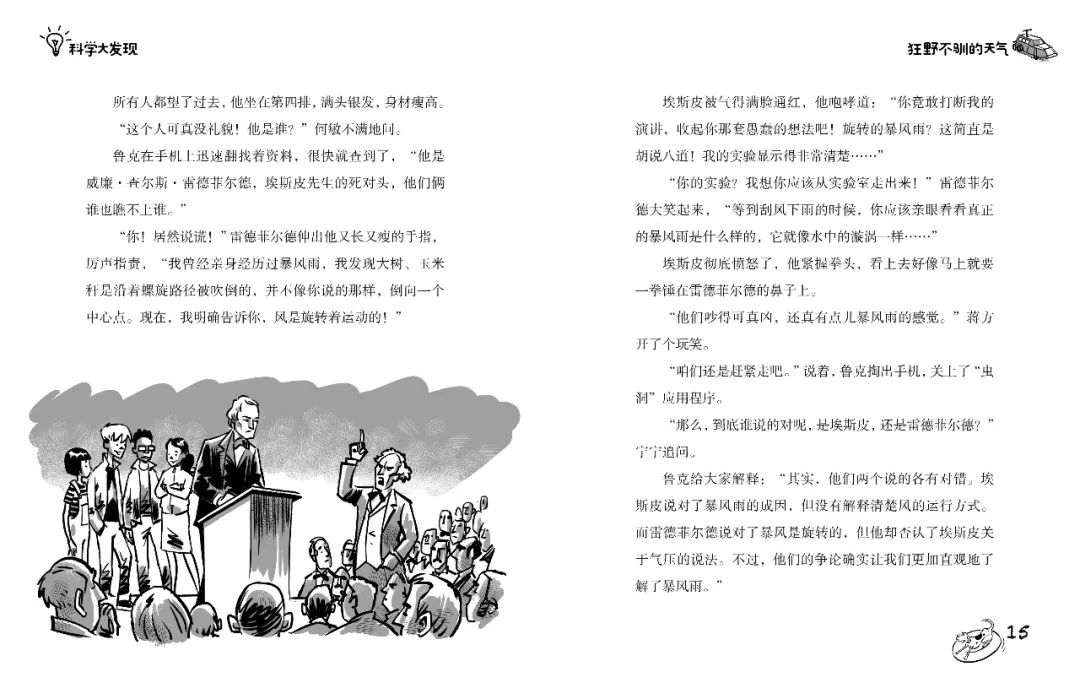 科学大发现

所有人都望了过去，他坐在第四排，满头银发，身材瘦高。

“这个人可真没礼貌！他是谁？”何敏不满地问。

鲁克在手机上迅速翻找着资料，很快就查到了，“他是威廉·查尔斯·雷德菲尔德，埃斯皮先生的死对头，他们俩谁也瞧不上谁。”

“你！居然说谎！”雷德菲尔德伸出他又长又瘦的手指，厉声指责，“我曾经亲身经历过暴风雨，我发现大树、玉米秆是沿着螺旋路径被吹倒的，并不像你说的那样，倒向一个中心点。现在，我明确告诉你，风是旋转着运动的！”

狂野不驯的天气

埃斯皮被气得满脸通红，他咆哮道：“你竟敢打断我的演讲，收起你那套愚蠢的想法吧！旋转的暴风雨？这简直是胡说八道！我的实验显示得非常清楚……”

“你的实验？我想你应该从实验室走出来！”雷德菲尔德大笑起来，“等到刮风下雨的时候，你应该亲眼看看真正的暴风雨是什么样的，它就像水中的漩涡一样……”

埃斯皮彻底愤怒了，他紧握拳头，看上去好像马上就要一拳锤在雷德菲尔德的鼻子上。

“他们吵得可真凶，还真有点儿暴风雨的感觉。”蒋方开了个玩笑。

“咱们还是赶紧走吧。”说着，鲁克掏出手机，关上了“虫洞”应用程序。

“那么，到底谁说的对呢，是埃斯皮，还是雷德菲尔德？”宁宁追问。

鲁克给大家解释：“其实，他们两个说的各有对错。埃斯皮说对了暴风雨的成因，但没有解释清楚风的运行方式。而雷德菲尔德说对了暴风是旋转的，但他却否认了埃斯皮关于气压的说法。不过，他们的争论确实让我们更加直观地了解了暴风雨。”

15